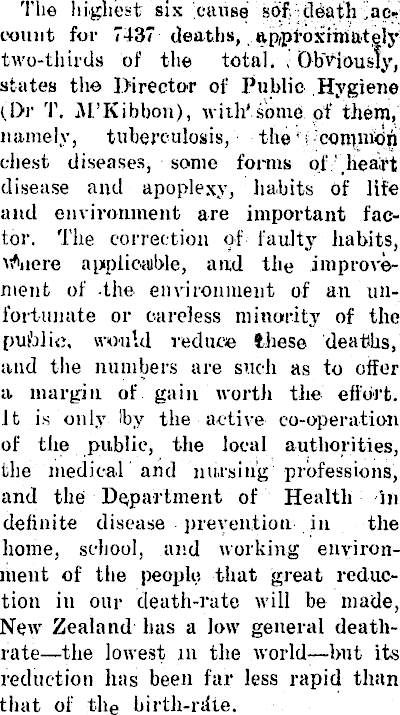 The highest six cause sof death account for 7437 deaths, approximately two-thirds of the total. Obviously, states the Director of Public Hygiene (Dr T. M'Kibbon), with some of them, namely, tuberculosis, the common chest diseases, some forms of heart disease and apoplexy, habits of life and environment are important factor. The correction of faulty habits, where applicable, and the improvement of the environment of an unfortunate or careless minority of the public, would reduce these deaths, and the numbers are such as to offer a margin of gain worth the effort. It is only by the active co-operation of the public, the local authorities, the medical and nursing professions, and the Department of Health in definite disease prevention in the home, school, and working environment of the people that great reduction in our death-rate will be made, New Zealand has a low general death-rate—the lowest in the world—but its reduction has been far less rapid than that of the birth-rate.